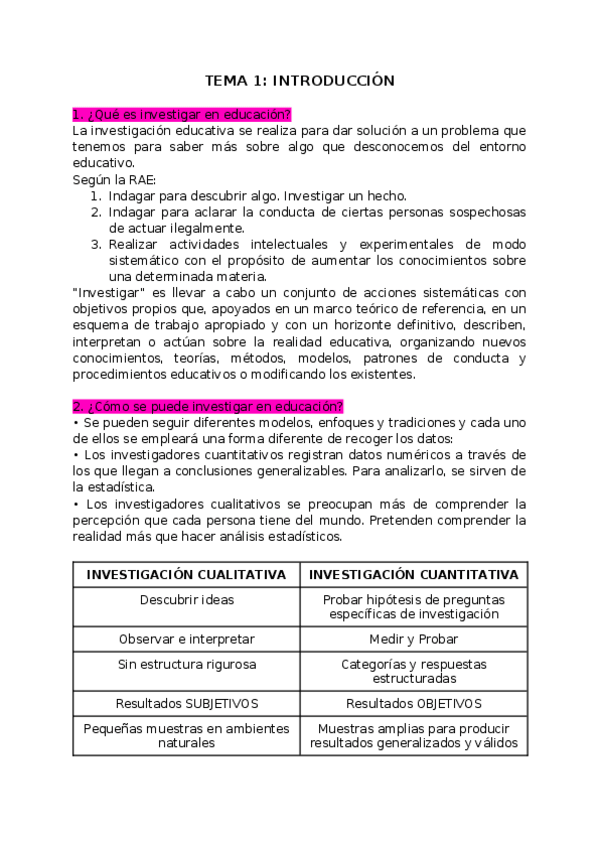 TEMA 1: INTRODUCCIÓN

1. ¿Qué es investigar en educación?
La investigación educativa se realiza para dar solución a un problema que tenemos para saber más sobre algo que desconocemos del entorno educativo.
Según la RAE:
1. Indagar para descubrir algo. Investigar un hecho.
2. Indagar para aclarar la conducta de ciertas personas sospechosas de actuar ilegalmente.
3. Realizar actividades intelectuales y experimentales de modo sistemático con el propósito de aumentar los conocimientos sobre una determinada materia.
"Investigar" es llevar a cabo un conjunto de acciones sistemáticas con objetivos propios que, apoyados en un marco teórico de referencia, en un esquema de trabajo apropiado y con un horizonte definitivo, describen, interpretan o actúan sobre la realidad educativa, organizando nuevos conocimientos, teorías, métodos, modelos, patrones de conducta y procedimientos educativos o modificando los existentes.

2. ¿Cómo se puede investigar en educación?
• Se pueden seguir diferentes modelos, enfoques y tradiciones y cada uno de ellos se empleará una forma diferente de recoger los datos:
• Los investigadores cuantitativos registran datos numéricos a través de los que llegan a conclusiones generalizables. Para analizarlo, se sirven de la estadística.
• Los investigadores cualitativos se preocupan más de comprender la percepción que cada persona tiene del mundo. Pretenden comprender la realidad más que hacer análisis estadísticos.

| INVESTIGACIÓN CUALITATIVA | INVESTIGACIÓN CUANTITATIVA |
|---|---|
| Descubrir ideas | Probar hipótesis de preguntas específicas de investigación |
| Observar e interpretar | Medir y Probar |
| Sin estructura rigurosa | Categorías y respuestas estructuradas |
| Resultados SUBJETIVOS | Resultados OBJETIVOS |
| Pequeñas muestras en ambientes naturales | Muestras amplias para producir resultados generalizados y válidos |